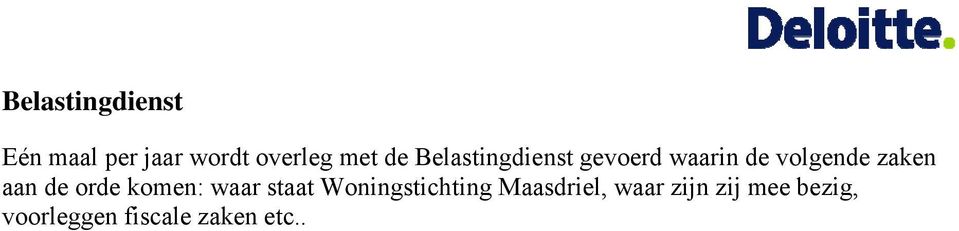 Deloitte.

Belastingdienst

Eén maal per jaar wordt overleg met de Belastingdienst gevoerd waarin de volgende zaken aan de orde komen: waar staat Woningstichting Maasdriel, waar zijn zij mee bezig, voorleggen fiscale zaken etc..